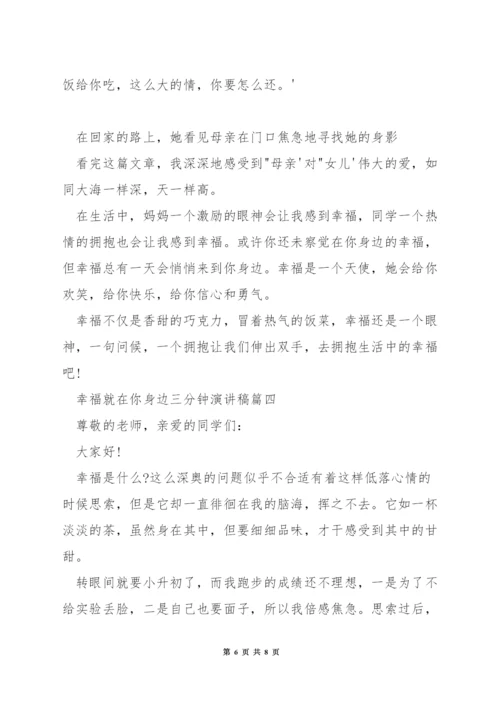 饭给你吃，这么大的情，你要怎么还。'

在回家的路上，她看见母亲在门口焦急地寻找她的身影

看完这篇文章，我深深地感受到"母亲'对"女儿'伟大的爱，如同大海一样深，天一样高。

在生活中，妈妈一个激励的眼神会让我感到幸福，同学一个热情的拥抱也会让我感到幸福。或许你还未察觉在你身边的幸福，但幸福总有一天会悄悄来到你身边。幸福是一个天使，她会给你欢笑，给你快乐，给你信心和勇气。

幸福不仅是香甜的巧克力，冒着热气的饭菜，幸福还是一个眼神，一句问候，一个拥抱让我们伸出双手，去拥抱生活中的幸福吧！

幸福就在你身边三分钟演讲稿篇四

尊敬的老师，亲爱的同学们：

大家好！

幸福是什么?这么深奥的问题似乎不合适有着这样低落心情的时候思索，但是它却一直徘徊在我的脑海，挥之不去。它如一杯淡淡的茶，虽然身在其中，但要细细品味，才干感受到其中的甘甜。

转眼间就要小升初了，而我跑步的成绩还不理想，一是为了不给实验丢脸，二是自己也要面子，所以我倍感焦急。思索过后，

第 6 页 共 8 页